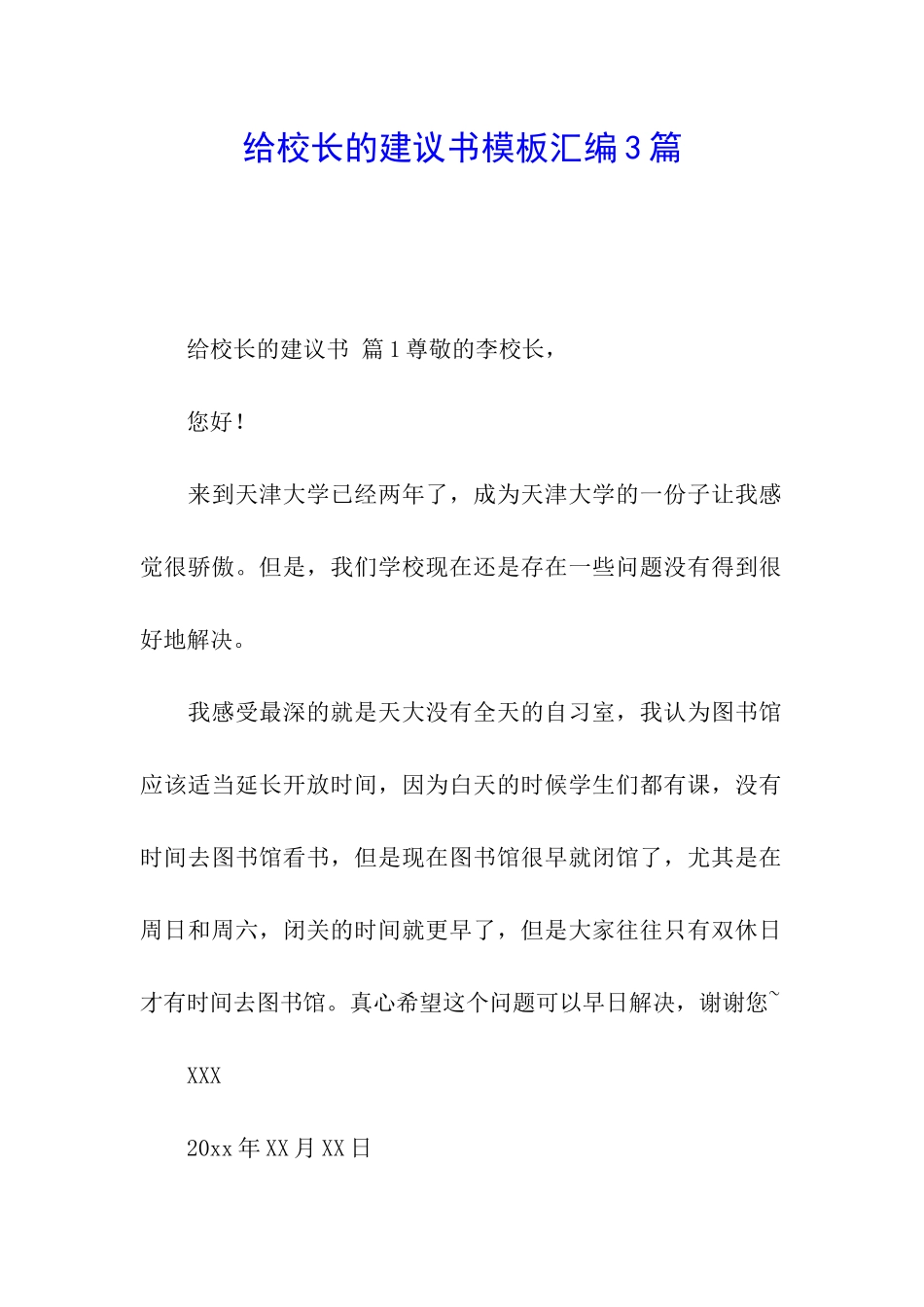 给校长的建议书模板汇编3篇

给校长的建议书 篇1尊敬的李校长，

您好！

来到天津大学已经两年了，成为天津大学的一份子让我感觉很骄傲。但是，我们学校现在还是存在一些问题没有得到很好地解决。

我感受最深的就是天大没有全天的自习室，我认为图书馆应该适当延长开放时间，因为白天的时候学生们都有课，没有时间去图书馆看书，但是现在图书馆很早就闭馆了，尤其是在周日和周六，闭关的时间就更早了，但是大家往往只有双休日才有时间去图书馆。真心希望这个问题可以早日解决，谢谢您~

XXX

20xx年XX月XX日